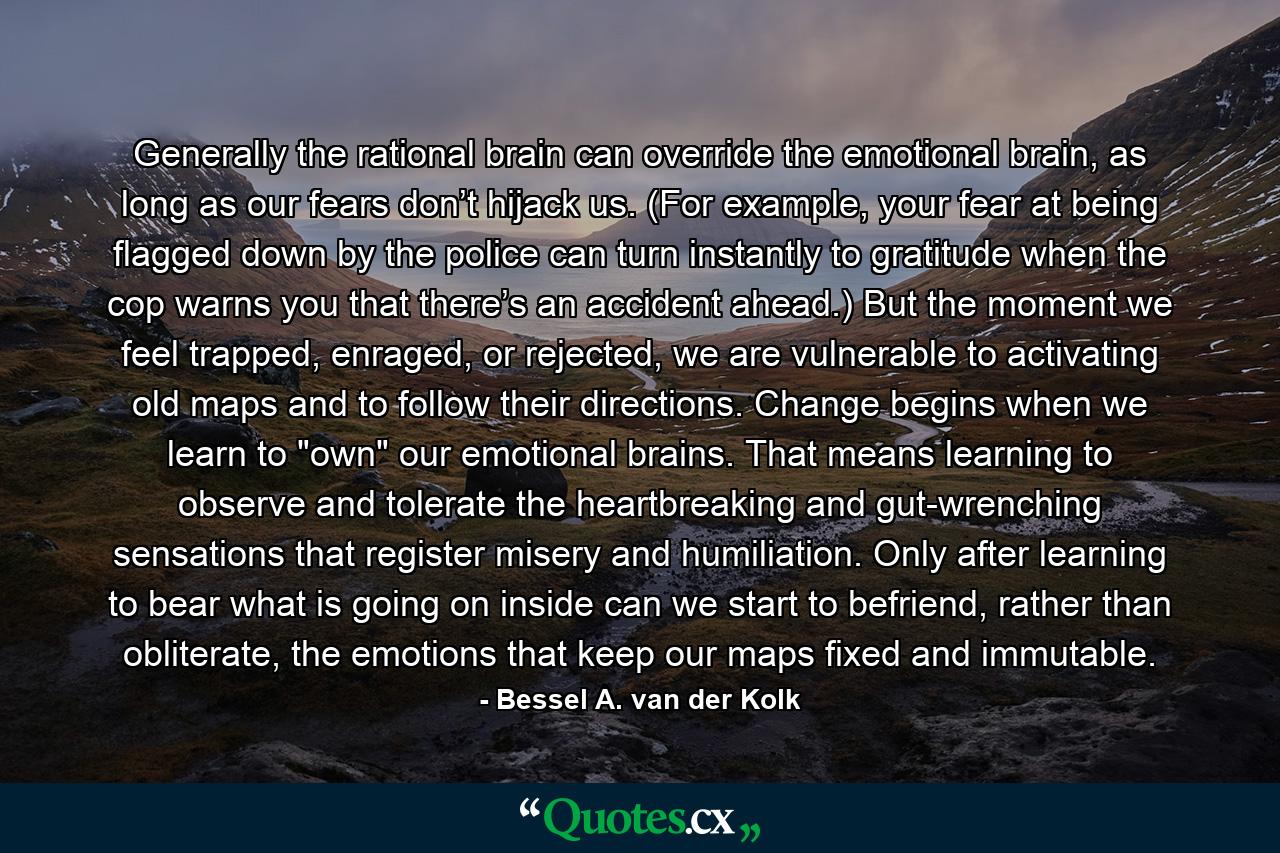 Generally the rational brain can override the emotional brain, as long as our fears don’t hijack us. (For example, your fear at being flagged down by the police can turn instantly to gratitude when the cop warns you that there’s an accident ahead.) But the moment we feel trapped, enraged, or rejected, we are vulnerable to activating old maps and to follow their directions. Change begins when we learn to "own" our emotional brains. That means learning to observe and tolerate the heartbreaking and gut-wrenching sensations that register misery and humiliation. Only after learning to bear what is going on inside can we start to befriend, rather than obliterate, the emotions that keep our maps fixed and immutable.

- Bessel A. van der Kolk

“Quotes.cx„